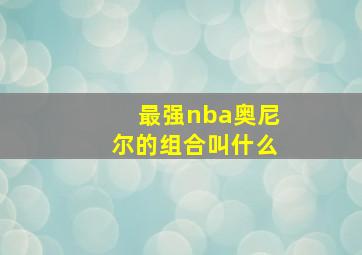 最强nba奥尼尔的组合叫什么